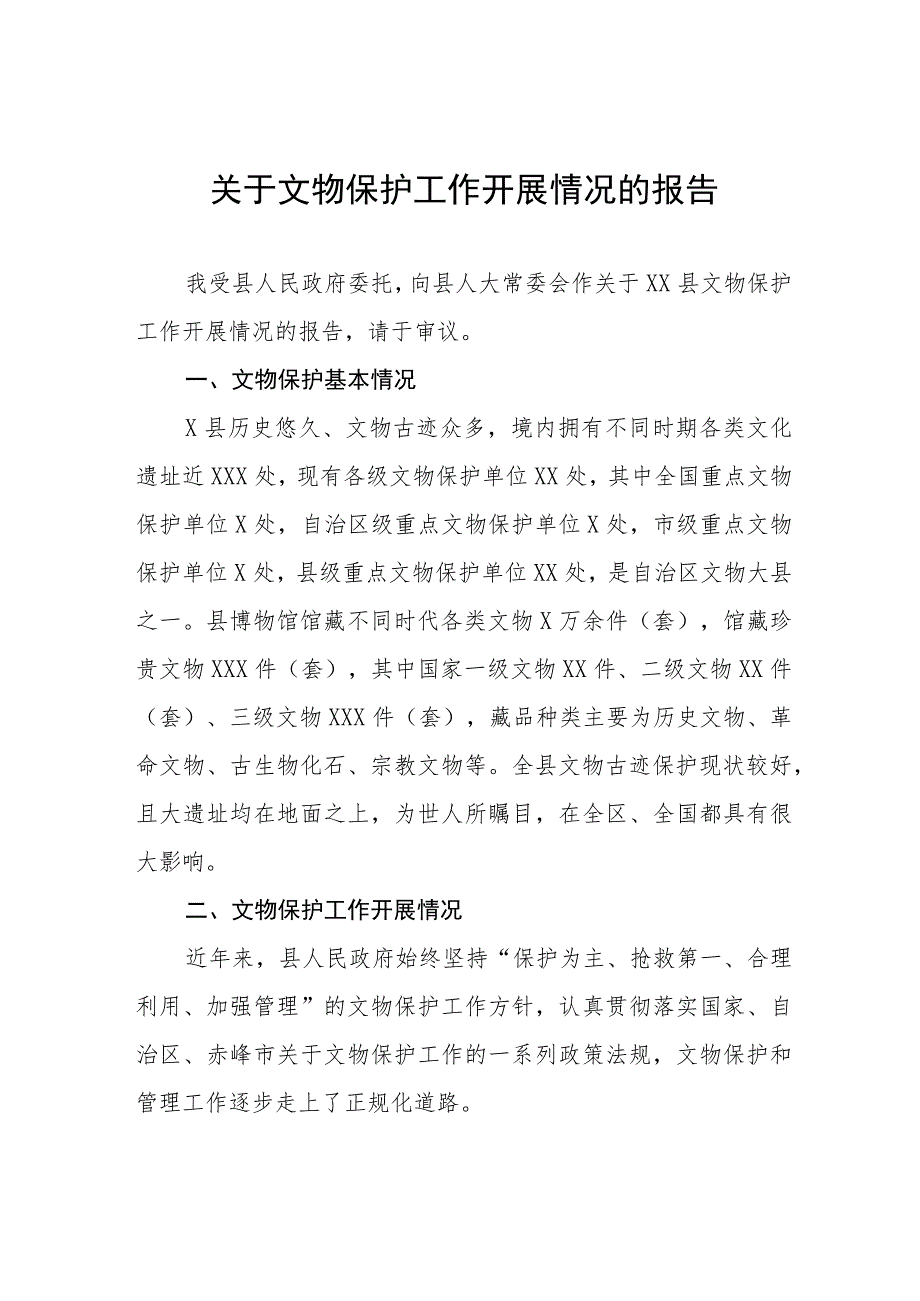 关于文物保护工作开展情况的报告

我受县人民政府委托，向县人大常委会作关于XX县文物保护工作开展情况的报告，请于审议。

一、文物保护基本情况

X县历史悠久、文物古迹众多，境内拥有不同时期各类文化遗址近XXX处，现有各级文物保护单位XX处，其中全国重点文物保护单位X处，自治区级重点文物保护单位X处，市级重点文物保护单位X处，县级重点文物保护单位XX处，是自治区文物大县之一。县博物馆馆藏不同时代各类文物X万余件（套），馆藏珍贵文物XXX件（套），其中国家一级文物XX件、二级文物XX件（套）、三级文物XXX件（套），藏品种类主要为历史文物、革命文物、古生物化石、宗教文物等。全县文物古迹保护现状较好，且大遗址均在地面之上，为世人所瞩目，在全区、全国都具有很大影响。

二、文物保护工作开展情况

近年来，县人民政府始终坚持“保护为主、抢救第一、合理利用、加强管理”的文物保护工作方针，认真贯彻落实国家、自治区、赤峰市关于文物保护工作的一系列政策法规，文物保护和管理工作逐步走上了正规化道路。